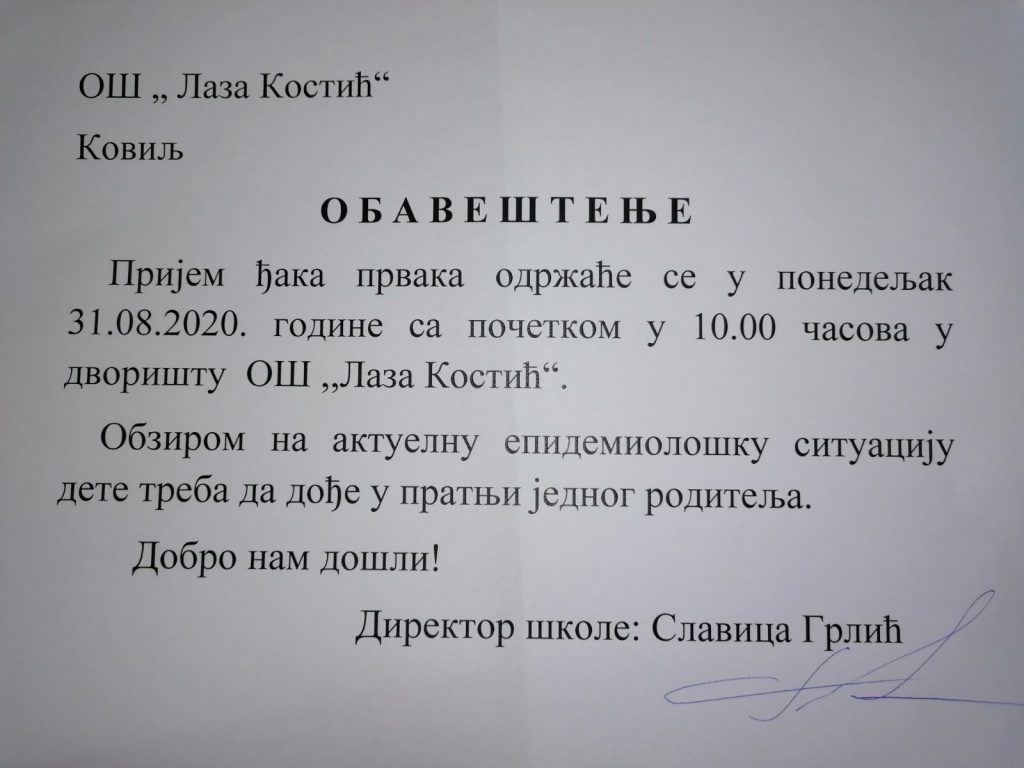 ОШ „ Лаза Костић“

Ковиљ

О Б А В Е Ш Т Е Њ Е

Пријем ђака првака одржаће се у понедељак 31.08.2020. године са почетком у 10.00 часова у дворишту ОШ „Лаза Костић“.

Обзиром на актуелну епидемиолошку ситуацију дете треба да дође у пратњи једног родитеља.

Добро нам дошли!

Директор школе: Славица Грлић